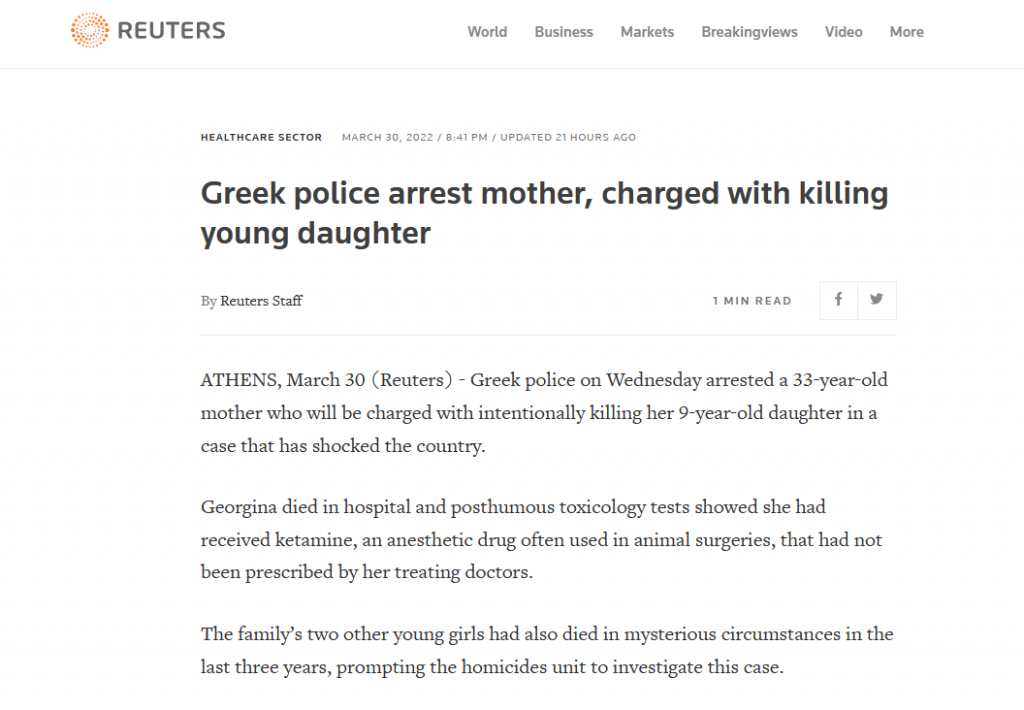 REUTERS

World Business Markets Breakingviews Video More

HEALTHCARE SECTOR MARCH 30, 2022 / 8:41 PM / UPDATED 21 HOURS AGO

Greek police arrest mother, charged with killing young daughter

By Reuters Staff

1 MIN READ

ATHENS, March 30 (Reuters) - Greek police on Wednesday arrested a 33-year-old mother who will be charged with intentionally killing her 9-year-old daughter in a case that has shocked the country.

Georgina died in hospital and posthumous toxicology tests showed she had received ketamine, an anesthetic drug often used in animal surgeries, that had not been prescribed by her treating doctors.

The family's two other young girls had also died in mysterious circumstances in the last three years, prompting the homicides unit to investigate this case.